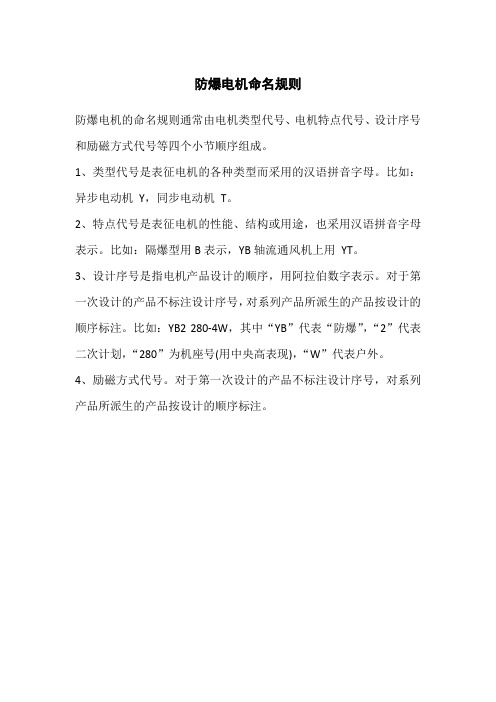 防爆电机命名规则

防爆电机的命名规则通常由电机类型代号、电机特点代号、设计序号和励磁方式代号等四个小节顺序组成。

1、类型代号是表征电机的各种类型而采用的汉语拼音字母。比如：异步电动机 Y，同步电动机 T。

2、特点代号是表征电机的性能、结构或用途，也采用汉语拼音字母表示。比如：隔爆型用 B 表示，YB 轴流通风机上用 YT。

3、设计序号是指电机产品设计的顺序，用阿拉伯数字表示。对于第一次设计的产品不标注设计序号，对系列产品所派生的产品按设计的顺序标注。比如：YB2 280-4W，其中“YB”代表“防爆”，“2”代表二次计划，“280”为机座号(用中央高表现)，“W”代表户外。

4、励磁方式代号。对于第一次设计的产品不标注设计序号，对系列产品所派生的产品按设计的顺序标注。